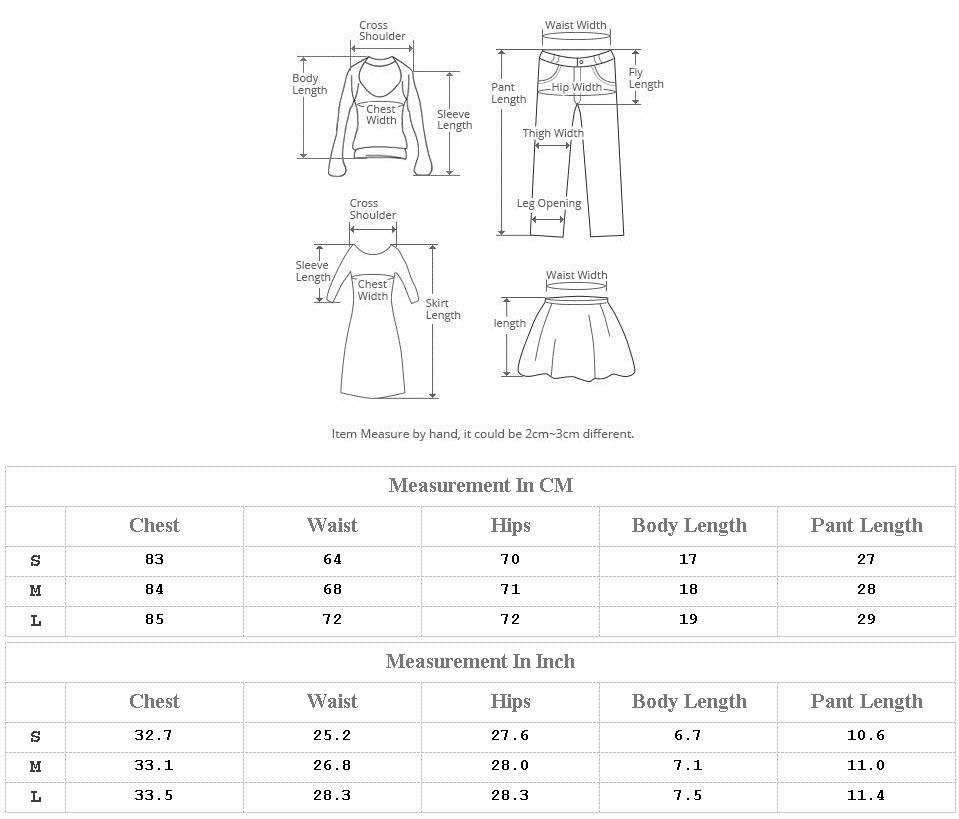 Cross Shoulder
Body Length
Chest Width
Sleeve Length

Waist Width
Pant Length
Hip Width
Fly Length
Thigh Width
Leg Opening

Cross Shoulder
Sleeve Length
Chest Width
Skirt Length

Waist Width
length

Item Measure by hand, it could be 2cm~3cm different.

Measurement In CM

| | Chest | Waist | Hips | Body Length | Pant Length |
|---|---|---|---|---|---|
| S | 83 | 64 | 70 | 17 | 27 |
| M | 84 | 68 | 71 | 18 | 28 |
| L | 85 | 72 | 72 | 19 | 29 |

Measurement In Inch

| | Chest | Waist | Hips | Body Length | Pant Length |
|---|---|---|---|---|---|
| S | 32.7 | 25.2 | 27.6 | 6.7 | 10.6 |
| M | 33.1 | 26.8 | 28.0 | 7.1 | 11.0 |
| L | 33.5 | 28.3 | 28.3 | 7.5 | 11.4 |